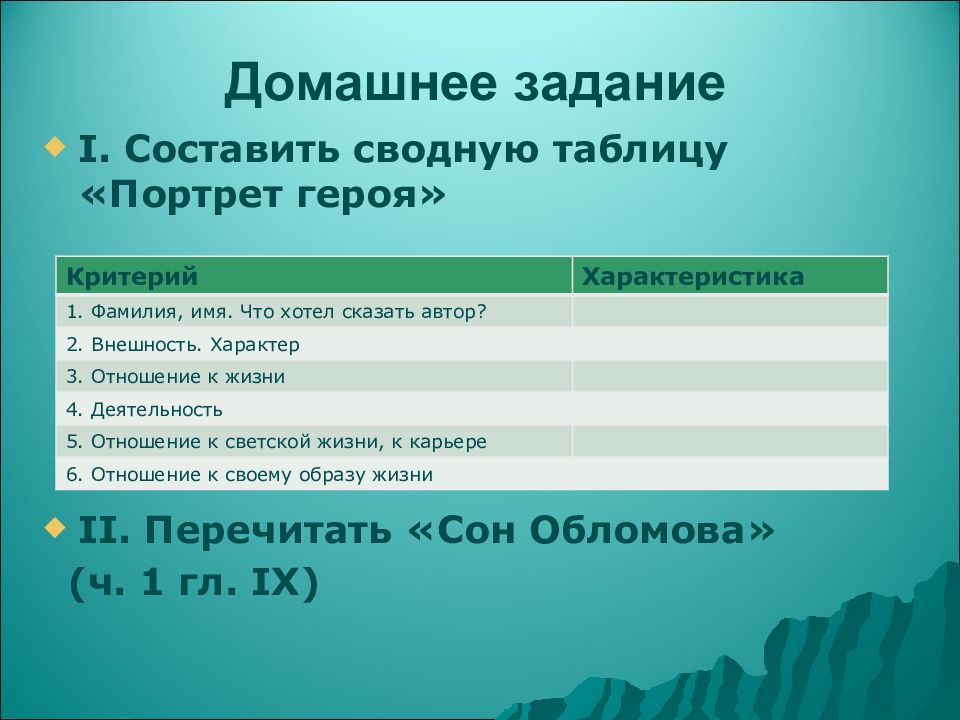 Домашнее задание

I. Составить сводную таблицу «Портрет героя»

| Критерий | Характеристика |
|---|---|
| 1. Фамилия, имя. Что хотел сказать автор? | |
| 2. Внешность. Характер | |
| 3. Отношение к жизни | |
| 4. Деятельность | |
| 5. Отношение к светской жизни, к карьере | |
| 6. Отношение к своему образу жизни | |

II. Перечитать «Сон Обломова» (ч. 1 гл. IX)